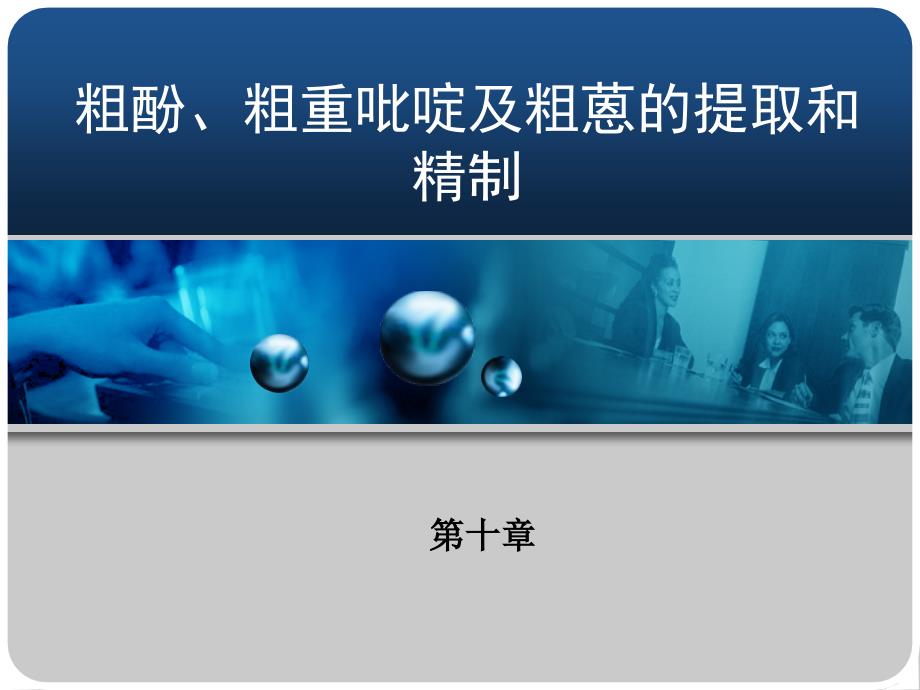 粗酚、粗重吡啶及粗蒽的提取和精制

第十章